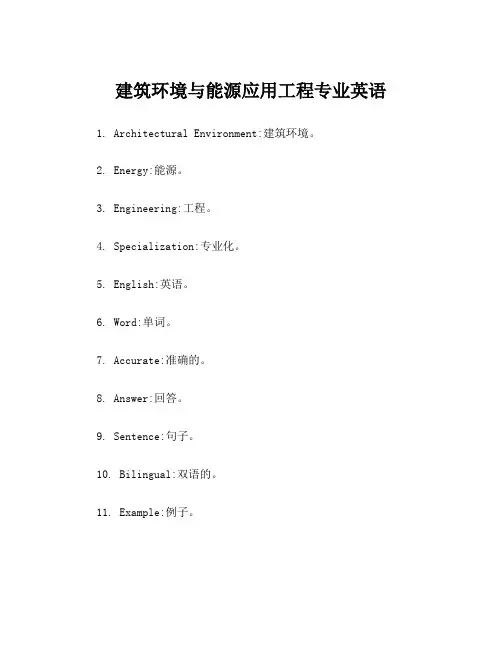 建筑环境与能源应用工程专业英语

1. Architectural Environment:建筑环境。

2. Energy:能源。

3. Engineering:工程。

4. Specialization:专业化。

5. English:英语。

6. Word:单词。

7. Accurate:准确的。

8. Answer:回答。

9. Sentence:句子。

10. Bilingual:双语的。

11. Example:例子。